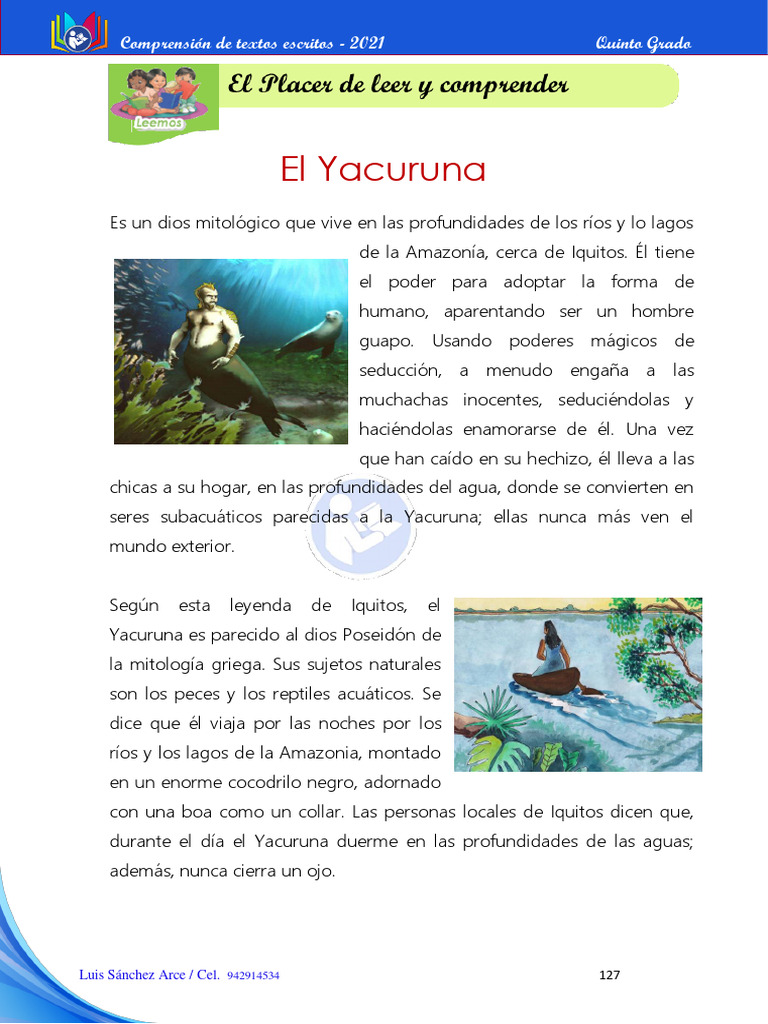 Comprensión de textos escritos - 2021 Quinto Grado

Leemos

El Placer de leer y comprender

El Yacuruna

Es un dios mitológico que vive en las profundidades de los ríos y lo lagos de la Amazonía, cerca de Iquitos. Él tiene el poder para adoptar la forma de humano, aparentando ser un hombre guapo. Usando poderes mágicos de seducción, a menudo engaña a las muchachas inocentes, seduciéndolas y haciéndolas enamorarse de él. Una vez que han caído en su hechizo, él lleva a las chicas a su hogar, en las profundidades del agua, donde se convierten en seres subacuáticos parecidas a la Yacuruna; ellas nunca más ven el mundo exterior.

Según esta leyenda de Iquitos, el Yacuruna es parecido al dios Poseidón de la mitología griega. Sus sujetos naturales son los peces y los reptiles acuáticos. Se dice que él viaja por las noches por los ríos y los lagos de la Amazonia, montado en un enorme cocodrilo negro, adornado con una boa como un collar. Las personas locales de Iquitos dicen que, durante el día el Yacuruna duerme en las profundidades de las aguas; además, nunca cierra un ojo.

Luis Sánchez Arce / Cel. 942914534

127